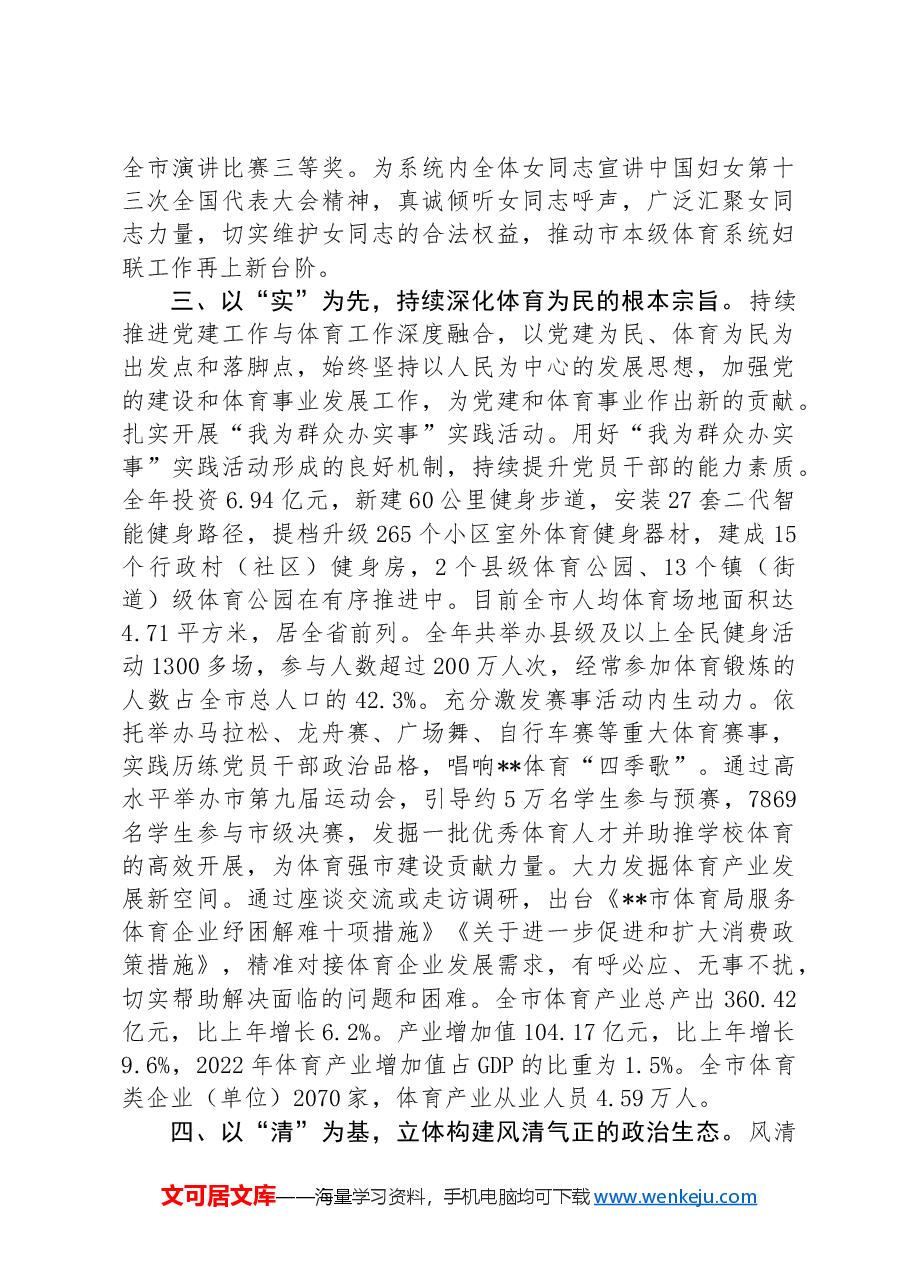 全市演讲比赛三等奖。为系统内全体女同志宣讲中国妇女第十三次全国代表大会精神，真诚倾听女同志呼声，广泛汇聚女同志力量，切实维护女同志的合法权益，推动市本级体育系统妇联工作再上新台阶。

三、以“实”为先，持续深化体育为民的根本宗旨。持续推进党建工作与体育工作深度融合，以党建为民、体育为民为出发点和落脚点，始终坚持以人民为中心的发展思想，加强党的建设和体育事业发展工作，为党建和体育事业作出新的贡献。扎实开展“我为群众办实事”实践活动。用好“我为群众办实事”实践活动形成的良好机制，持续提升党员干部的能力素质。全年投资6.94亿元，新建60公里健身步道，安装27套二代智能健身路径，提档升级265个小区室外体育健身器材，建成15个行政村（社区）健身房，2个县级体育公园、13个镇（街道）级体育公园在有序推进中。目前全市人均体育场地面积达4.71平方米，居全省前列。全年共举办县级及以上全民健身活动1300多场，参与人数超过200万人次，经常参加体育锻炼的人数占全市总人口的42.3%。充分激发赛事活动内生动力。依托举办马拉松、龙舟赛、广场舞、自行车赛等重大体育赛事，实践历练党员干部政治品格，唱响**体育“四季歌”。通过高水平举办市第九届运动会，引导约5万名学生参与预赛，7869名学生参与市级决赛，发掘一批优秀体育人才并助推学校体育的高效开展，为体育强市建设贡献力量。大力发掘体育产业发展新空间。通过座谈交流或走访调研，出台《**市体育局服务体育企业纾困解难十项措施》《关于进一步促进和扩大消费政策措施》，精准对接体育企业发展需求，有呼必应、无事不扰，切实帮助解决面临的问题和困难。全市体育产业总产出360.42亿元，比上年增长6.2%。产业增加值104.17亿元，比上年增长9.6%，2022年体育产业增加值占GDP的比重为1.5%。全市体育类企业（单位）2070家，体育产业从业人员4.59万人。

四、以“清”为基，立体构建风清气正的政治生态。风清

文可居文库——海量学习资料，手机电脑均可下载www.wenkeju.com